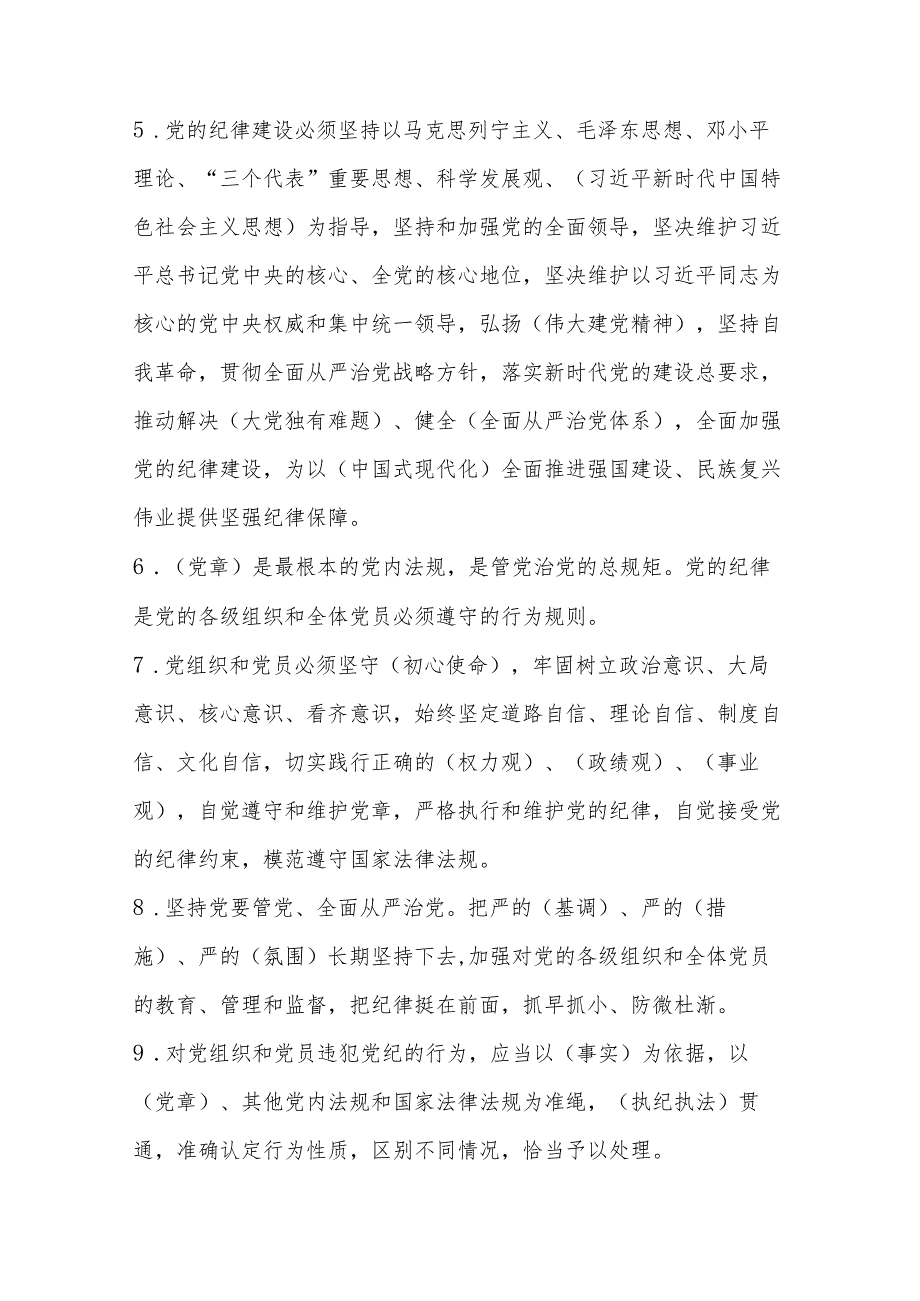 5．党的纪律建设必须坚持以马克思列宁主义、毛泽东思想、邓小平理论、“三个代表”重要思想、科学发展观、（习近平新时代中国特色社会主义思想）为指导，坚持和加强党的全面领导，坚决维护习近平总书记党中央的核心、全党的核心地位，坚决维护以习近平同志为核心的党中央权威和集中统一领导，弘扬（伟大建党精神），坚持自我革命，贯彻全面从严治党战略方针，落实新时代党的建设总要求，推动解决（大党独有难题）、健全（全面从严治党体系），全面加强党的纪律建设，为以（中国式现代化）全面推进强国建设、民族复兴伟业提供坚强纪律保障。

6．（党章）是最根本的党内法规，是管党治党的总规矩。党的纪律是党的各级组织和全体党员必须遵守的行为规则。

7．党组织和党员必须坚守（初心使命），牢固树立政治意识、大局意识、核心意识、看齐意识，始终坚定道路自信、理论自信、制度自信、文化自信，切实践行正确的（权力观）、（政绩观）、（事业观），自觉遵守和维护党章，严格执行和维护党的纪律，自觉接受党的纪律约束，模范遵守国家法律法规。

8．坚持党要管党、全面从严治党。把严的（基调）、严的（措施）、严的（氛围）长期坚持下去,加强对党的各级组织和全体党员的教育、管理和监督，把纪律挺在前面，抓早抓小、防微杜渐。

9．对党组织和党员违犯党纪的行为，应当以（事实）为依据，以（党章）、其他党内法规和国家法律法规为准绳，（执纪执法）贯通，准确认定行为性质，区别不同情况，恰当予以处理。